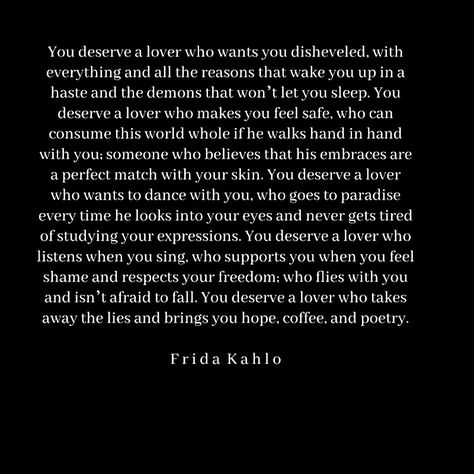 You deserve a lover who wants you disheveled, with everything and all the reasons that wake you up in a haste and the demons that won't let you sleep. You deserve a lover who makes you feel safe, who can consume this world whole if he walks hand in hand with you; someone who believes that his embraces are a perfect match with your skin. You deserve a lover who wants to dance with you, who goes to paradise every time he looks into your eyes and never gets tired of studying your expressions. You deserve a lover who listens when you sing, who supports you when you feel shame and respects your freedom; who flies with you and isn't afraid to fall. You deserve a lover who takes away the lies and brings you hope, coffee, and poetry.

Frida Kahlo